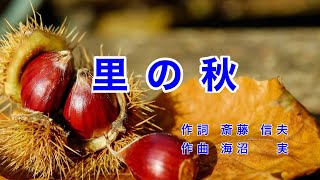 里の秋

作詞 斎藤 信夫
作曲 海沼 実